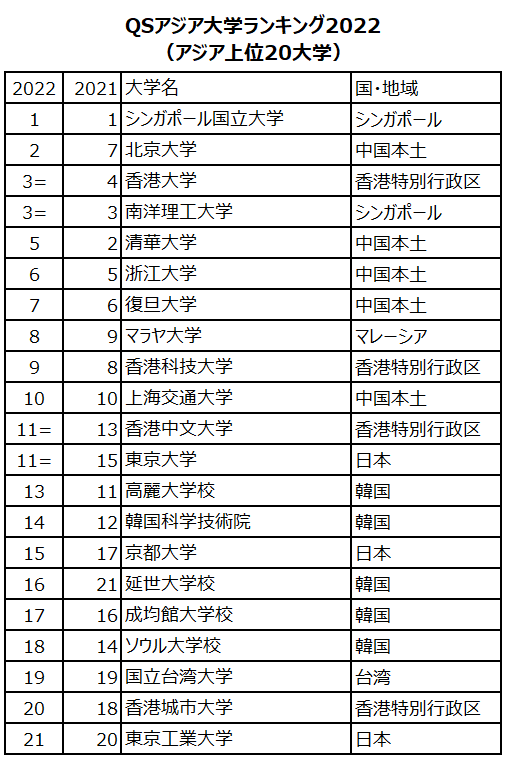 QSアジア大学ランキング2022
（アジア上位20大学）

| 2022 | 2021 | 大学名 | 国・地域 |
|---|---|---|---|
| 1 | 1 | シンガポール国立大学 | シンガポール |
| 2 | 7 | 北京大学 | 中国本土 |
| 3= | 4 | 香港大学 | 香港特別行政区 |
| 3= | 3 | 南洋理工大学 | シンガポール |
| 5 | 2 | 清華大学 | 中国本土 |
| 6 | 5 | 浙江大学 | 中国本土 |
| 7 | 6 | 復旦大学 | 中国本土 |
| 8 | 9 | マラヤ大学 | マレーシア |
| 9 | 8 | 香港科技大学 | 香港特別行政区 |
| 10 | 10 | 上海交通大学 | 中国本土 |
| 11= | 13 | 香港中文大学 | 香港特別行政区 |
| 11= | 15 | 東京大学 | 日本 |
| 13 | 11 | 高麗大学校 | 韓国 |
| 14 | 12 | 韓国科学技術院 | 韓国 |
| 15 | 17 | 京都大学 | 日本 |
| 16 | 21 | 延世大学校 | 韓国 |
| 17 | 16 | 成均館大学校 | 韓国 |
| 18 | 14 | ソウル大学校 | 韓国 |
| 19 | 19 | 国立台湾大学 | 台湾 |
| 20 | 18 | 香港城市大学 | 香港特別行政区 |
| 21 | 20 | 東京工業大学 | 日本 |